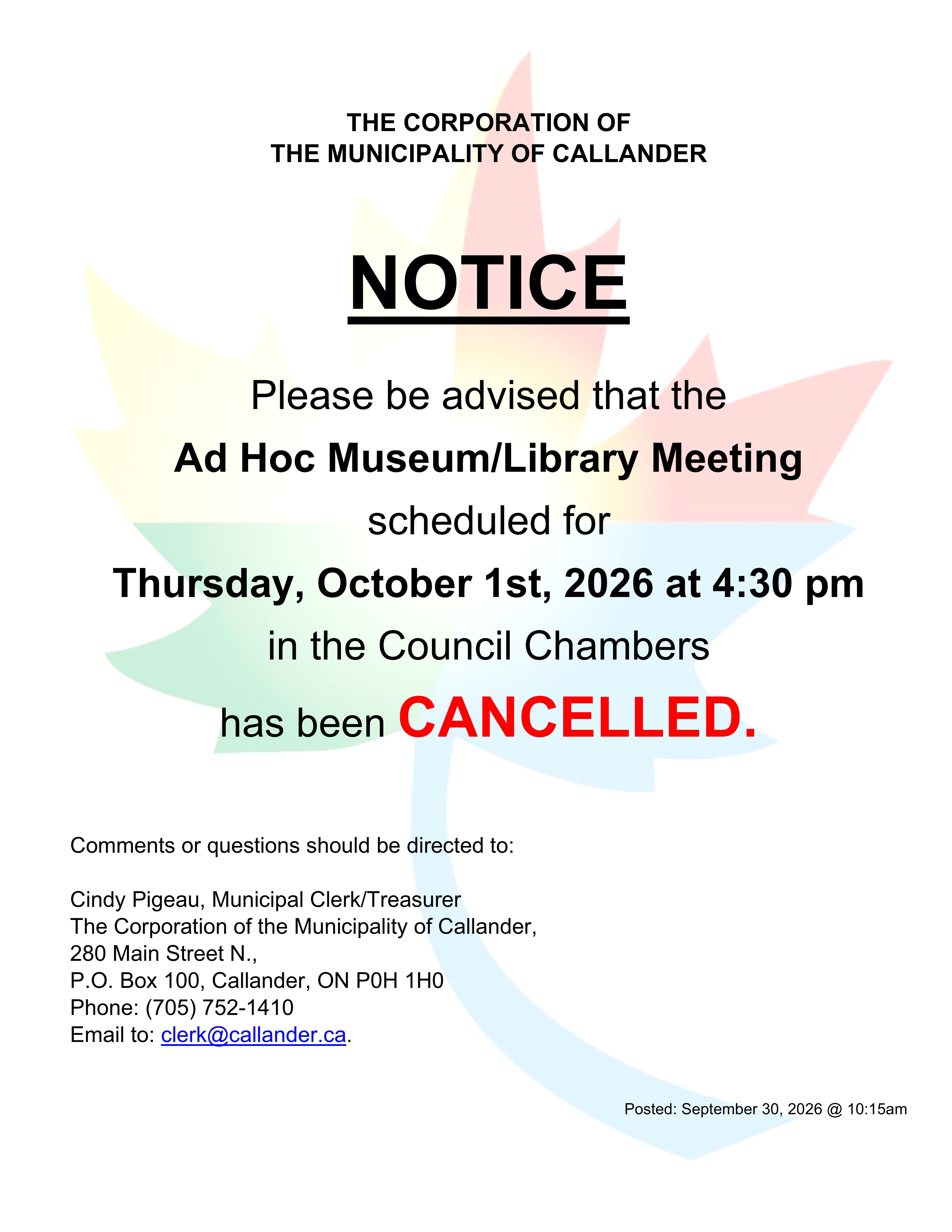 THE CORPORATION OF
THE MUNICIPALITY OF CALLANDER

NOTICE

Please be advised that the

Ad Hoc Museum/Library Meeting

scheduled for

Thursday, October 1st, 2026 at 4:30 pm

in the Council Chambers

has been CANCELLED.

Comments or questions should be directed to:

Cindy Pigeau, Municipal Clerk/Treasurer
The Corporation of the Municipality of Callander,
280 Main Street N.,
P.O. Box 100, Callander, ON P0H 1H0
Phone: (705) 752-1410
Email to: clerk@callander.ca.

Posted: September 30, 2026 @ 10:15am